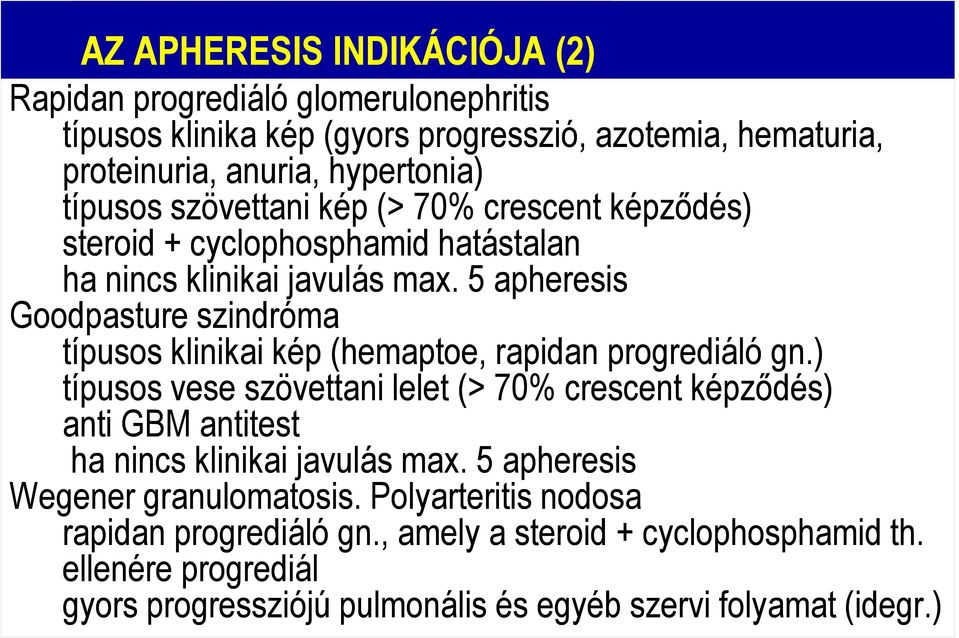 AZ APHERESIS INDIKÁCIÓJA (2)

Rapidan progrediáló glomerulonephritis
típusos klinika kép (gyors progresszió, azotemia, hematuria, proteinuria, anuria, hypertonia)
típusos szövettani kép (> 70% crescent képződés)
steroid + cyclophosphamid hatástalan
ha nincs klinikai javulás max. 5 apheresis
Goodpasture szindróma
típusos klinikai kép (hemaptoe, rapidan progrediáló gn.)
típusos vese szövettani lelet (> 70% crescent képződés)
anti GBM antitest
ha nincs klinikai javulás max. 5 apheresis
Wegener granulomatosis. Polyarteritis nodosa
rapidan progrediáló gn., amely a steroid + cyclophosphamid th. ellenére progrediál
gyors progressziójú pulmonális és egyéb szervi folyamat (idegr.)